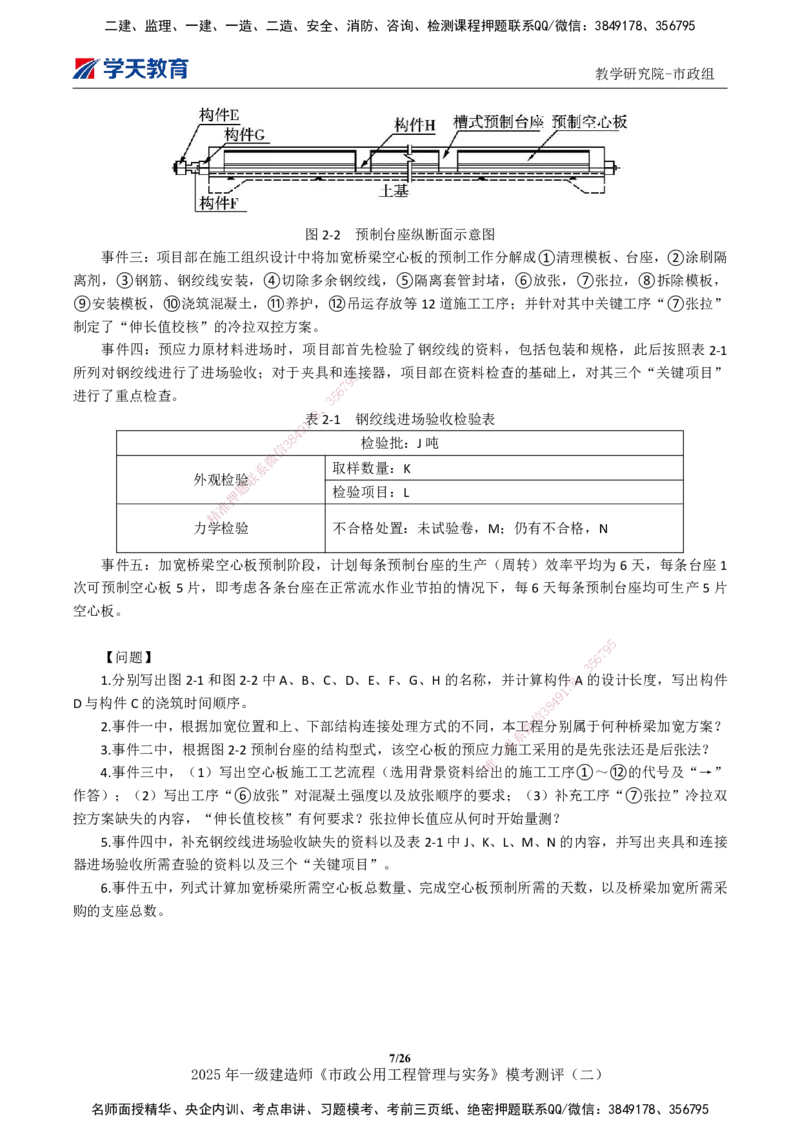 二建、监理、一建、一造、二造、安全、消防、咨询、检测课程押题联系QQ/微信：3849178、356795

学天教育

教学研究院-市政组

构件E
构件G
构件H
槽式预制台座
预制空心板
土基
构件F

图 2-2 预制台座纵断面示意图

事件三：项目部在施工组织设计中将加宽桥梁空心板的预制工作分解成①清理模板、台座，②涂刷隔离剂，③钢筋、钢绞线安装，④切除多余钢绞线，⑤隔离套管封堵，⑥放张，⑦张拉，⑧拆除模板，⑨安装模板，⑩浇筑混凝土，⑪养护，⑫吊运存放等 12 道施工工序；并针对其中关键工序“⑦张拉”制定了“伸长值校核”的冷拉双控方案。

事件四：预应力原材料进场时，项目部首先检验了钢绞线的资料，包括包装和规格，此后按照表 2-1 所列对钢绞线进行了进场验收；对于夹具和连接器，项目部在资料检查的基础上，对其三个“关键项目”进行了重点检查。

表 2-1 钢绞线进场验收检验表

| 检验批：J 吨 | |
|---|---|
| 外观检验 | 取样数量：K |
| | 检验项目：L |
| 力学检验 | 不合格处置：未试验卷，M；仍有不合格，N |

事件五：加宽桥梁空心板预制阶段，计划每条预制台座的生产（周转）效率平均为 6 天，每条台座 1 次可预制空心板 5 片，即考虑各条台座在正常流水作业节拍的情况下，每 6 天每条预制台座均可生产 5 片空心板。

【问题】

1.分别写出图 2-1 和图 2-2 中 A、B、C、D、E、F、G、H 的名称，并计算构件 A 的设计长度，写出构件 D 与构件 C 的浇筑时间顺序。

2.事件一中，根据加宽位置和上、下部结构连接处理方式的不同，本工程分别属于何种桥梁加宽方案？

3.事件二中，根据图 2-2 预制台座的结构型式，该空心板的预应力施工采用的是先张法还是后张法？

4.事件三中，（1）写出空心板施工工艺流程（选用背景资料给出的施工工序①～⑫的代号及“→”作答）；（2）写出工序“⑥放张”对混凝土强度以及放张顺序的要求；（3）补充工序“⑦张拉”冷拉双控方案缺失的内容，“伸长值校核”有何要求？张拉伸长值应从何时开始量测？

5.事件四中，补充钢绞线进场验收缺失的资料以及表 2-1 中 J、K、L、M、N 的内容，并写出夹具和连接器进场验收所需查验的资料以及三个“关键项目”。

6.事件五中，列式计算加宽桥梁所需空心板总数量、完成空心板预制所需的天数，以及桥梁加宽所需采购的支座总数。

7/26
2025 年一级建造师《市政公用工程管理与实务》模考测评（二）

名师面授精华、央企内训、考点串讲、习题模考、考前三页纸、绝密押题联系QQ/微信：3849178、356795